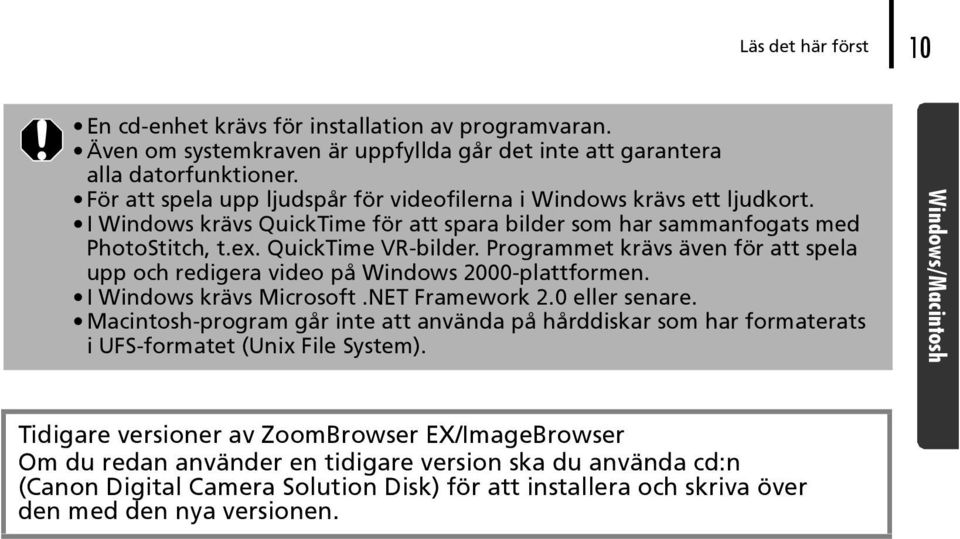 Läs det här först

10

• En cd-enhet krävs för installation av programvaran.
• Även om systemkraven är uppfyllda går det inte att garantera alla datorfunktioner.
• För att spela upp ljudspår för videofilerna i Windows krävs ett ljudkort.
• I Windows krävs QuickTime för att spara bilder som har sammanfogats med PhotoStitch, t.ex. QuickTime VR-bilder. Programmet krävs även för att spela upp och redigera video på Windows 2000-plattformen.
• I Windows krävs Microsoft .NET Framework 2.0 eller senare.
• Macintosh-program går inte att använda på hårddiskar som har formaterats i UFS-formatet (Unix File System).

Windows/Macintosh

Tidigare versioner av ZoomBrowser EX/ImageBrowser
Om du redan använder en tidigare version ska du använda cd:n (Canon Digital Camera Solution Disk) för att installera och skriva över den med den nya versionen.